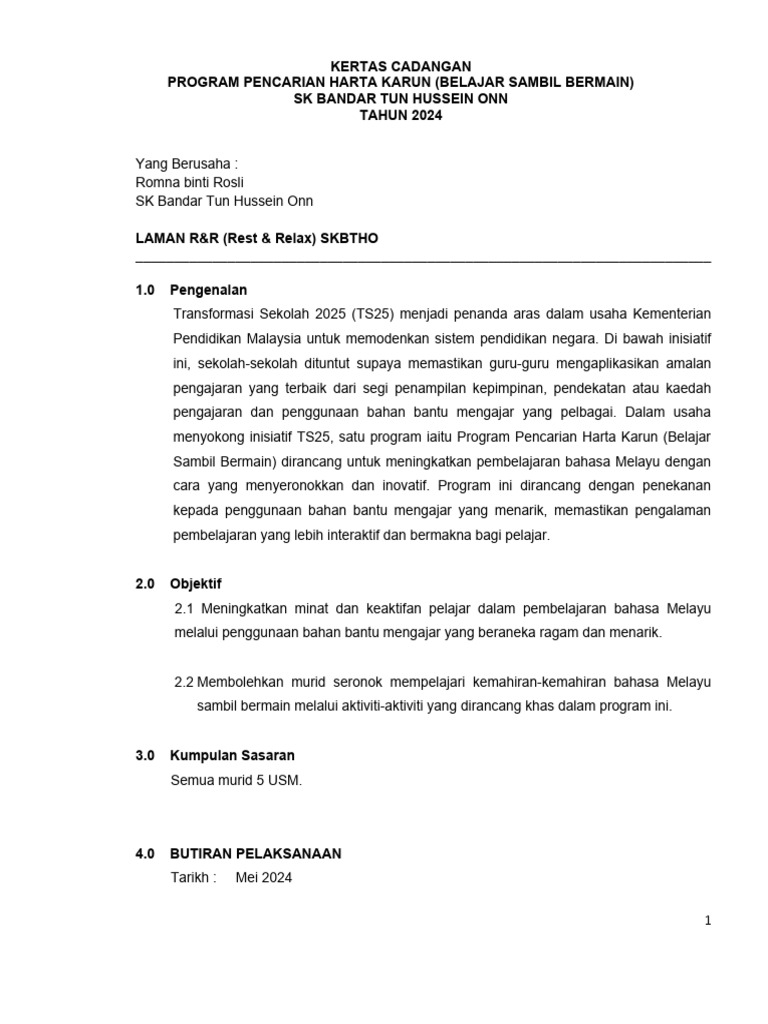 KERTAS CADANGAN
PROGRAM PENCARIAN HARTA KARUN (BELAJAR SAMBIL BERMAIN)
SK BANDAR TUN HUSSEIN ONN
TAHUN 2024

Yang Berusaha :
Romna binti Rosli
SK Bandar Tun Hussein Onn

LAMAN R&R (Rest & Relax) SKBTHO

1.0 Pengenalan

Transformasi Sekolah 2025 (TS25) menjadi penanda aras dalam usaha Kementerian Pendidikan Malaysia untuk memodenkan sistem pendidikan negara. Di bawah inisiatif ini, sekolah-sekolah dituntut supaya memastikan guru-guru mengaplikasikan amalan pengajaran yang terbaik dari segi penampilan kepimpinan, pendekatan atau kaedah pengajaran dan penggunaan bahan bantu mengajar yang pelbagai. Dalam usaha menyokong inisiatif TS25, satu program iaitu Program Pencarian Harta Karun (Belajar Sambil Bermain) dirancang untuk meningkatkan pembelajaran bahasa Melayu dengan cara yang menyeronokkan dan inovatif. Program ini dirancang dengan penekanan kepada penggunaan bahan bantu mengajar yang menarik, memastikan pengalaman pembelajaran yang lebih interaktif dan bermakna bagi pelajar.

2.0 Objektif

2.1 Meningkatkan minat dan keaktifan pelajar dalam pembelajaran bahasa Melayu melalui penggunaan bahan bantu mengajar yang beraneka ragam dan menarik.

2.2 Membolehkan murid seronok mempelajari kemahiran-kemahiran bahasa Melayu sambil bermain melalui aktiviti-aktiviti yang dirancang khas dalam program ini.

3.0 Kumpulan Sasaran

Semua murid 5 USM.

4.0 BUTIRAN PELAKSANAAN

Tarikh : Mei 2024

1